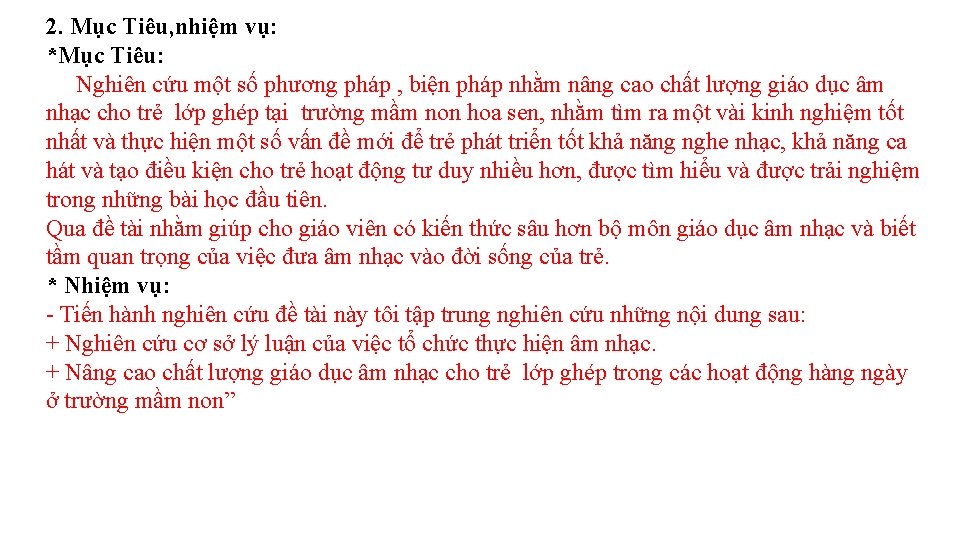 2. Mục Tiêu,nhiệm vụ:
*Mục Tiêu:

Nghiên cứu một số phương pháp , biện pháp nhằm nâng cao chất lượng giáo dục âm nhạc cho trẻ lớp ghép tại trường mầm non hoa sen, nhằm tìm ra một vài kinh nghiệm tốt nhất và thực hiện một số vấn đề mới để trẻ phát triển tốt khả năng nghe nhạc, khả năng ca hát và tạo điều kiện cho trẻ hoạt động tư duy nhiều hơn, được tìm hiểu và được trải nghiệm trong những bài học đầu tiên.

Qua đề tài nhằm giúp cho giáo viên có kiến thức sâu hơn bộ môn giáo dục âm nhạc và biết tầm quan trọng của việc đưa âm nhạc vào đời sống của trẻ.

* Nhiệm vụ:
- Tiến hành nghiên cứu đề tài này tôi tập trung nghiên cứu những nội dung sau:
+ Nghiên cứu cơ sở lý luận của việc tổ chức thực hiện âm nhạc.
+ Nâng cao chất lượng giáo dục âm nhạc cho trẻ lớp ghép trong các hoạt động hàng ngày ở trường mầm non"